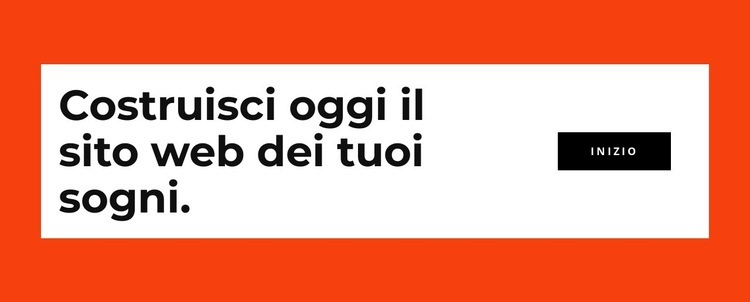 Costruisci oggi il sito web dei tuoi sogni.

INIZIO